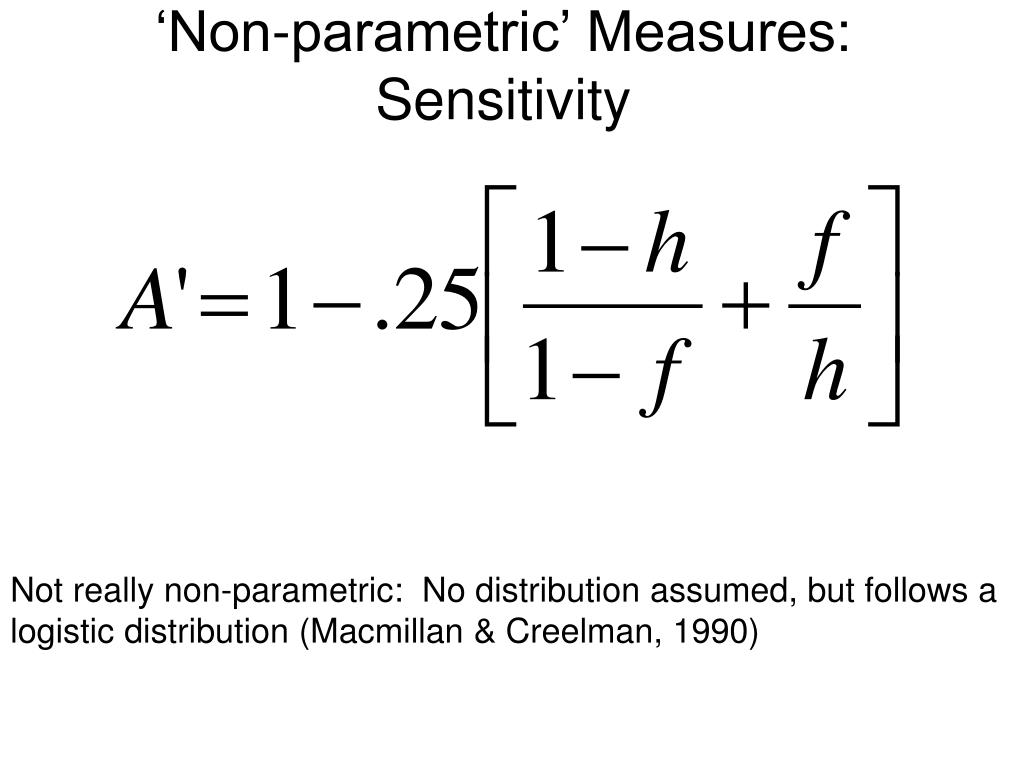 ‘Non-parametric’ Measures: Sensitivity

$A' = 1 - .25\left[\frac{1-h}{1-f} + \frac{f}{h}\right]$

Not really non-parametric: No distribution assumed, but follows a logistic distribution (Macmillan & Creelman, 1990)